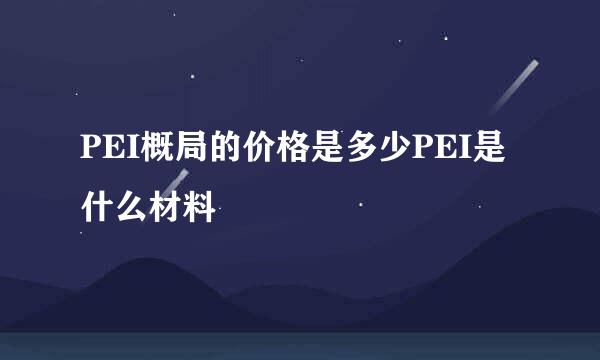 PEI概局的价格是多少PEI是什么材料